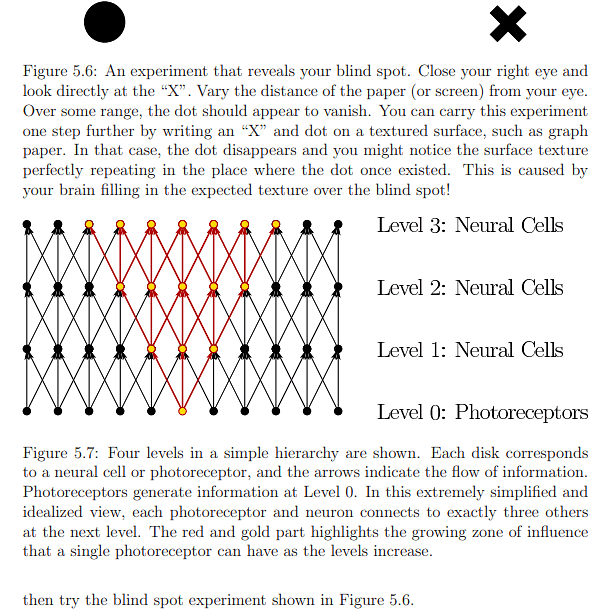 Figure 5.6: An experiment that reveals your blind spot. Close your right eye and look directly at the "X". Vary the distance of the paper (or screen) from your eye. Over some range, the dot should appear to vanish. You can carry this experiment one step further by writing an "X" and dot on a textured surface, such as graph paper. In that case, the dot disappears and you might notice the surface texture perfectly repeating in the place where the dot once existed. This is caused by your brain filling in the expected texture over the blind spot!

Level 3: Neural Cells

Level 2: Neural Cells

Level 1: Neural Cells

Level 0: Photoreceptors

Figure 5.7: Four levels in a simple hierarchy are shown. Each disk corresponds to a neural cell or photoreceptor, and the arrows indicate the flow of information. Photoreceptors generate information at Level 0. In this extremely simplified and idealized view, each photoreceptor and neuron connects to exactly three others at the next level. The red and gold part highlights the growing zone of influence that a single photoreceptor can have as the levels increase.

then try the blind spot experiment shown in Figure 5.6.